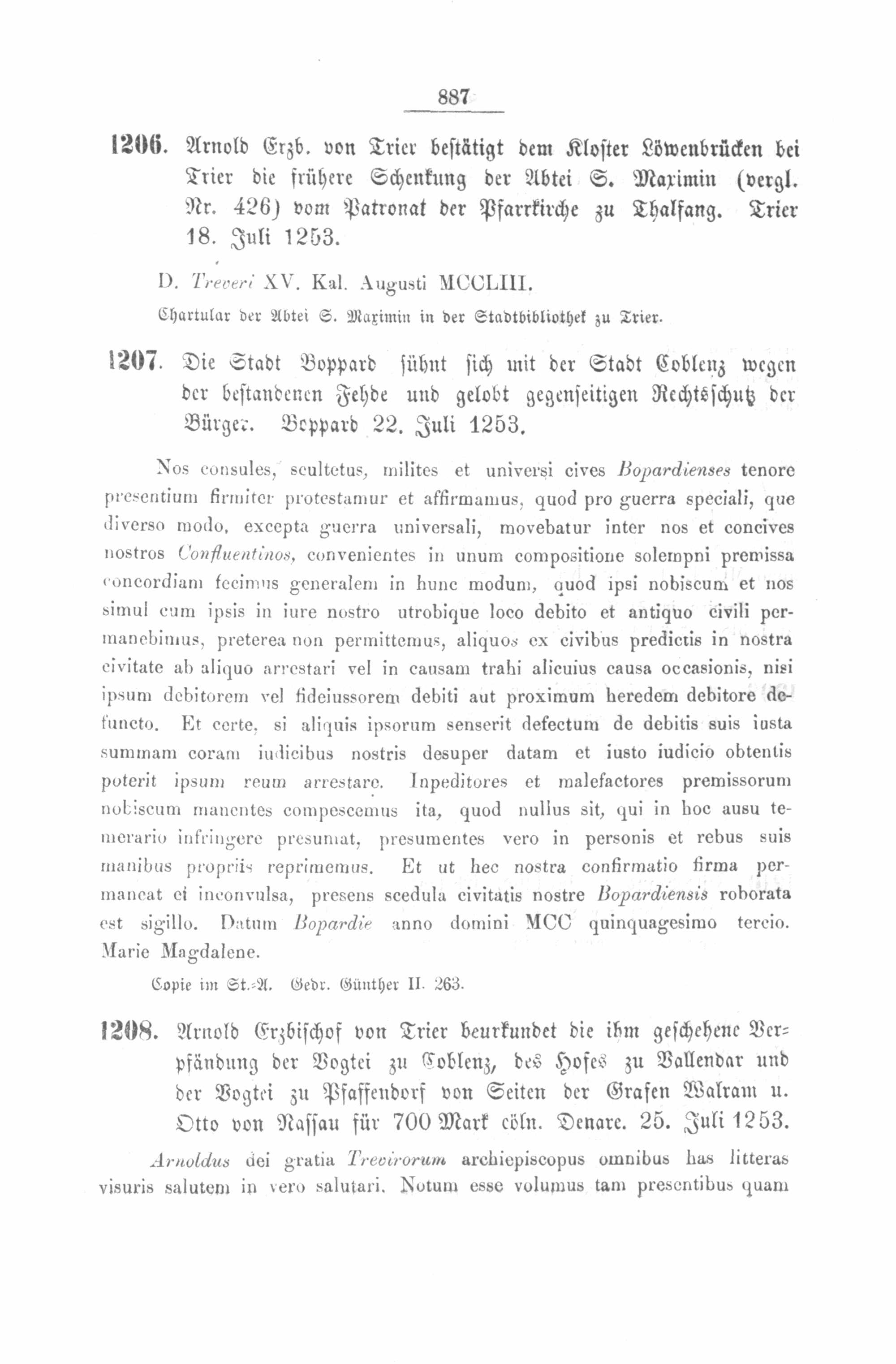 887

1206. Arnold Erzb. von Trier bestätigt dem Kloster Löwenbrücken bei Trier die frühere Schenkung der Abtei S. Maximin (vergl. Nr. 426) vom Patronat der Pfarrkirche zu Thalfang. Trier 18. Juli 1253.

D. Treveri XV. Kal. Augusti MCCLIII.

Chartular der Abtei S. Maximin in der Stadtbibliothek zu Trier.

1207. Die Stadt Boppard sühnt sich mit der Stadt Coblenz wegen der bestandenen Fehde und gelobt gegenseitigen Rechtsschutz der Bürger. Boppard 22. Juli 1253.

Nos consules, scultetus, milites et universi cives Bopardienses tenore presentium firmiter protestamur et affirmamus, quod pro guerra speciali, que diverso modo, excepta guerra universali, movebatur inter nos et concives nostros Confluentinos, convenientes in unum compositione solempni premissa concordiam fecimus generalem in hunc modum, quod ipsi nobiscum et nos simul cum ipsis in iure nostro utrobique loco debito et antiquo civili permanebimus, preterea non permittemus, aliquos ex civibus predictis in nostra civitate ab aliquo arrestari vel in causam trahi alicuius causa occasionis, nisi ipsum debitorem vel fideiussorem debiti aut proximum heredem debitore defuncto. Et certe, si aliquis ipsorum senserit defectum de debitis suis iusta summam coram iudicibus nostris desuper datam et iusto iudicio obtentis poterit ipsum reum arrestare. Inpeditores et malefactores premissorum nobiscum manentes compescemus ita, quod nullus sit, qui in hoc ausu temerario infringere presumat, presumentes vero in personis et rebus suis manibus propriis reprimemus. Et ut hec nostra confirmatio firma permaneat et inconvulsa, presens scedula civitatis nostre Bopardiensis roborata est sigillo. Datum Bopardie anno domini MCC quinquagesimo tercio. Marie Magdalene.

Copie im St.-A. Gedr. Günther II. 263.

1208. Arnold Erzbischof von Trier beurkundet die ihm geschehene Verpfändung der Vogtei zu Coblenz, des Hofes zu Vallendar und der Vogtei zu Pfaffendorf von Seiten der Grafen Walram u. Otto von Nassau für 700 Mark cöln. Denare. 25. Juli 1253.

Arnoldus dei gratia Trevirorum archiepiscopus omnibus has litteras visuris salutem in vero salutari. Notum esse volumus tam presentibus quam